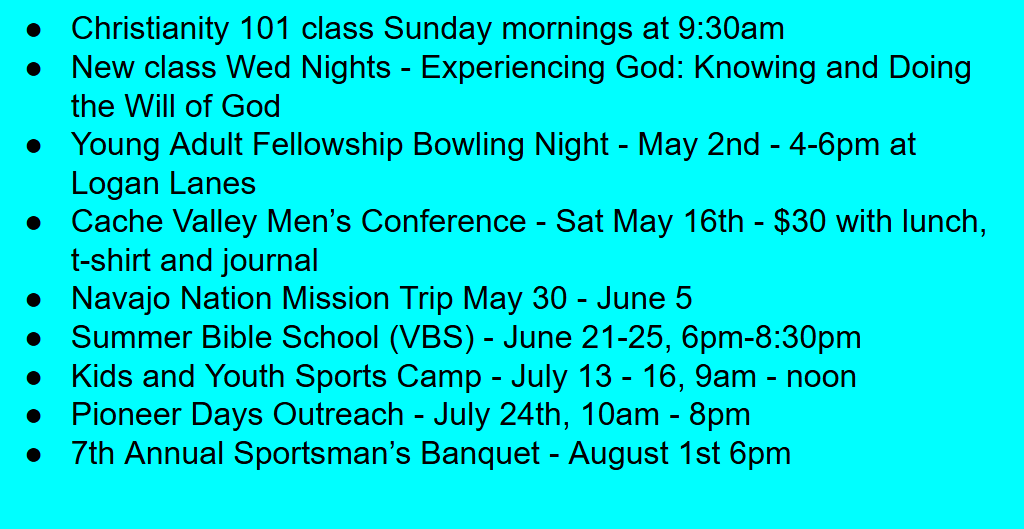 • Christianity 101 class Sunday mornings at 9:30am
• New class Wed Nights - Experiencing God: Knowing and Doing the Will of God
• Young Adult Fellowship Bowling Night - May 2nd - 4-6pm at Logan Lanes
• Cache Valley Men's Conference - Sat May 16th - $30 with lunch, t-shirt and journal
• Navajo Nation Mission Trip May 30 - June 5
• Summer Bible School (VBS) - June 21-25, 6pm-8:30pm
• Kids and Youth Sports Camp - July 13 - 16, 9am - noon
• Pioneer Days Outreach - July 24th, 10am - 8pm
• 7th Annual Sportsman's Banquet - August 1st 6pm